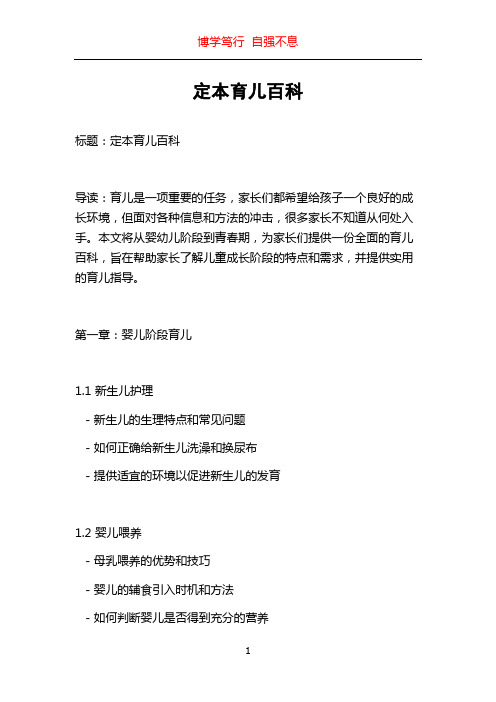 博学笃行 自强不息

定本育儿百科

标题：定本育儿百科

导读：育儿是一项重要的任务，家长们都希望给孩子一个良好的成长环境，但面对各种信息和方法的冲击，很多家长不知道从何处入手。本文将从婴幼儿阶段到青春期，为家长们提供一份全面的育儿百科，旨在帮助家长了解儿童成长阶段的特点和需求，并提供实用的育儿指导。

第一章：婴儿阶段育儿

1.1 新生儿护理

- 新生儿的生理特点和常见问题

- 如何正确给新生儿洗澡和换尿布

- 提供适宜的环境以促进新生儿的发育

1.2 婴儿喂养

- 母乳喂养的优势和技巧

- 婴儿的辅食引入时机和方法

- 如何判断婴儿是否得到充分的营养

1